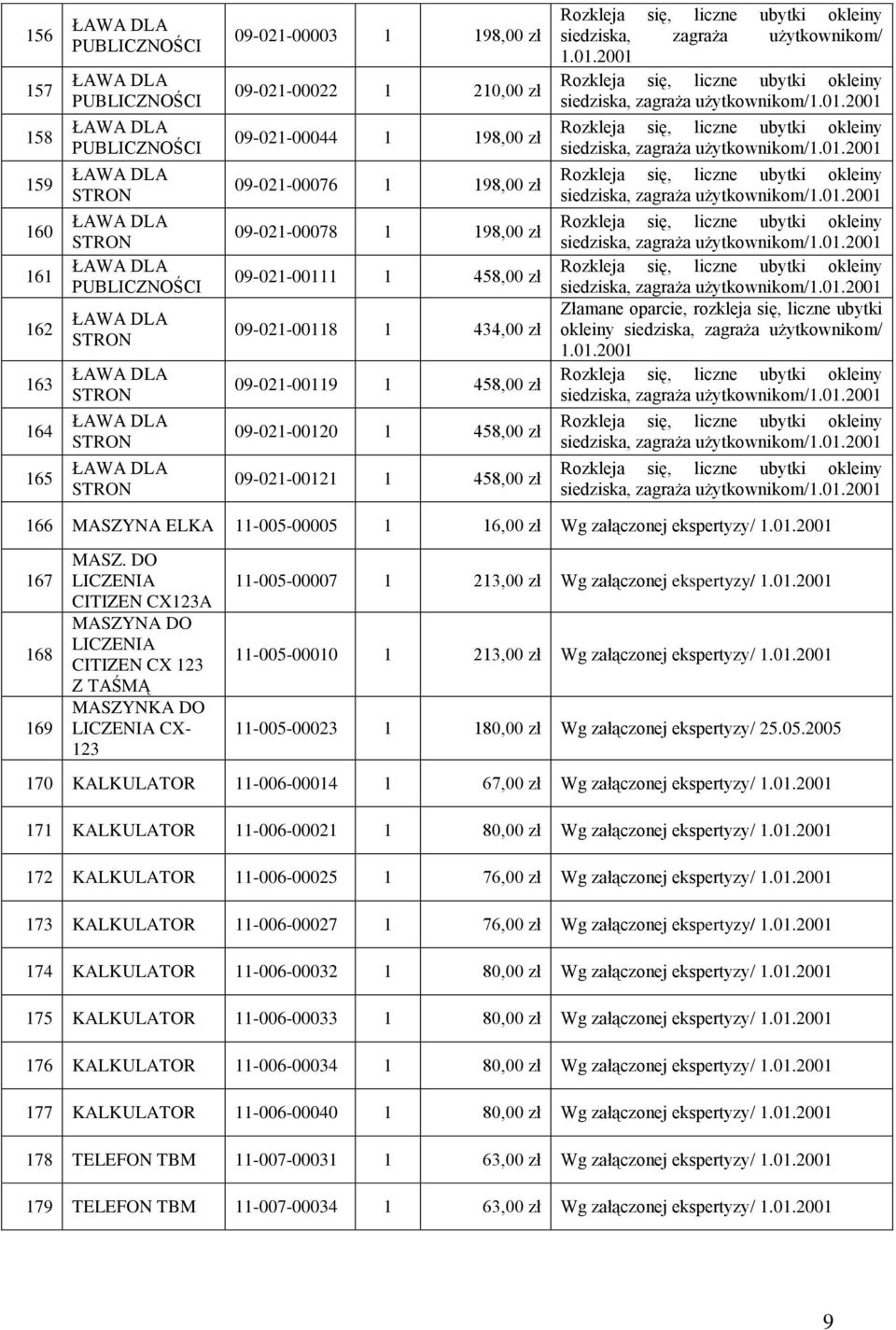 | 156 | ŁAWA DLA PUBLICZNOŚCI | 09-021-00003 | 1 | 198,00 zł | Rozkleja się, liczne ubytki okleiny siedziska, zagraża użytkownikom/ 1.01.2001 |
|---|---|---|---|---|---|
| 157 | ŁAWA DLA PUBLICZNOŚCI | 09-021-00022 | 1 | 210,00 zł | Rozkleja się, liczne ubytki okleiny siedziska, zagraża użytkownikom/1.01.2001 |
| 158 | ŁAWA DLA PUBLICZNOŚCI | 09-021-00044 | 1 | 198,00 zł | Rozkleja się, liczne ubytki okleiny siedziska, zagraża użytkownikom/1.01.2001 |
| 159 | ŁAWA DLA STRON | 09-021-00076 | 1 | 198,00 zł | Rozkleja się, liczne ubytki okleiny siedziska, zagraża użytkownikom/1.01.2001 |
| 160 | ŁAWA DLA STRON | 09-021-00078 | 1 | 198,00 zł | Rozkleja się, liczne ubytki okleiny siedziska, zagraża użytkownikom/1.01.2001 |
| 161 | ŁAWA DLA PUBLICZNOŚCI | 09-021-00111 | 1 | 458,00 zł | Rozkleja się, liczne ubytki okleiny siedziska, zagraża użytkownikom/1.01.2001 |
| 162 | ŁAWA DLA STRON | 09-021-00118 | 1 | 434,00 zł | Złamane oparcie, rozkleja się, liczne ubytki okleiny siedziska, zagraża użytkownikom/ 1.01.2001 |
| 163 | ŁAWA DLA STRON | 09-021-00119 | 1 | 458,00 zł | Rozkleja się, liczne ubytki okleiny siedziska, zagraża użytkownikom/1.01.2001 |
| 164 | ŁAWA DLA STRON | 09-021-00120 | 1 | 458,00 zł | Rozkleja się, liczne ubytki okleiny siedziska, zagraża użytkownikom/1.01.2001 |
| 165 | ŁAWA DLA STRON | 09-021-00121 | 1 | 458,00 zł | Rozkleja się, liczne ubytki okleiny siedziska, zagraża użytkownikom/1.01.2001 |
| 166 | MASZYNA ELKA | 11-005-00005 | 1 | 16,00 zł | Wg załączonej ekspertyzy/ 1.01.2001 |
| 167 | MASZ. DO LICZENIA CITIZEN CX123A | 11-005-00007 | 1 | 213,00 zł | Wg załączonej ekspertyzy/ 1.01.2001 |
| 168 | MASZYNA DO LICZENIA CITIZEN CX 123 Z TAŚMĄ | 11-005-00010 | 1 | 213,00 zł | Wg załączonej ekspertyzy/ 1.01.2001 |
| 169 | MASZYNKA DO LICZENIA CX-123 | 11-005-00023 | 1 | 180,00 zł | Wg załączonej ekspertyzy/ 25.05.2005 |
| 170 | KALKULATOR | 11-006-00014 | 1 | 67,00 zł | Wg załączonej ekspertyzy/ 1.01.2001 |
| 171 | KALKULATOR | 11-006-00021 | 1 | 80,00 zł | Wg załączonej ekspertyzy/ 1.01.2001 |
| 172 | KALKULATOR | 11-006-00025 | 1 | 76,00 zł | Wg załączonej ekspertyzy/ 1.01.2001 |
| 173 | KALKULATOR | 11-006-00027 | 1 | 76,00 zł | Wg załączonej ekspertyzy/ 1.01.2001 |
| 174 | KALKULATOR | 11-006-00032 | 1 | 80,00 zł | Wg załączonej ekspertyzy/ 1.01.2001 |
| 175 | KALKULATOR | 11-006-00033 | 1 | 80,00 zł | Wg załączonej ekspertyzy/ 1.01.2001 |
| 176 | KALKULATOR | 11-006-00034 | 1 | 80,00 zł | Wg załączonej ekspertyzy/ 1.01.2001 |
| 177 | KALKULATOR | 11-006-00040 | 1 | 80,00 zł | Wg załączonej ekspertyzy/ 1.01.2001 |
| 178 | TELEFON TBM | 11-007-00031 | 1 | 63,00 zł | Wg załączonej ekspertyzy/ 1.01.2001 |
| 179 | TELEFON TBM | 11-007-00034 | 1 | 63,00 zł | Wg załączonej ekspertyzy/ 1.01.2001 |

9